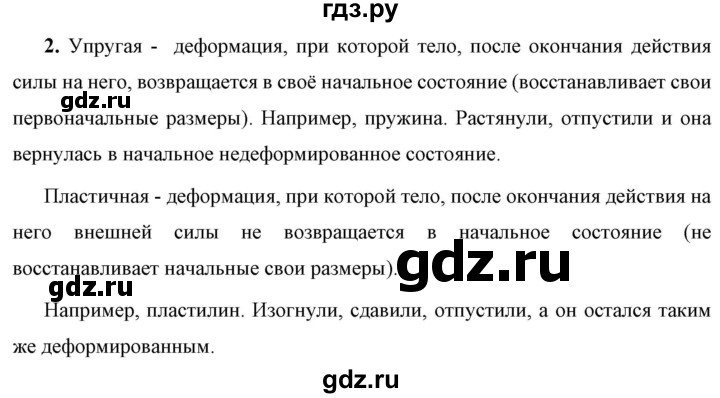 гдз.ру

**2.** Упругая - деформация, при которой тело, после окончания действия силы на него, возвращается в своё начальное состояние (восстанавливает свои первоначальные размеры). Например, пружина. Растянули, отпустили и она вернулась в начальное недеформированное состояние.

gdz.ru

Пластичная - деформация, при которой тело, после окончания действия на него внешней силы не возвращается в начальное состояние (не восстанавливает начальные свои размеры).

gdz.ru

gdz.ru

Например, пластилин. Изогнули, сдавили, отпустили, а он остался таким же деформированным.

gdz.ru